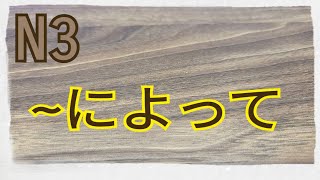 N3

~によって